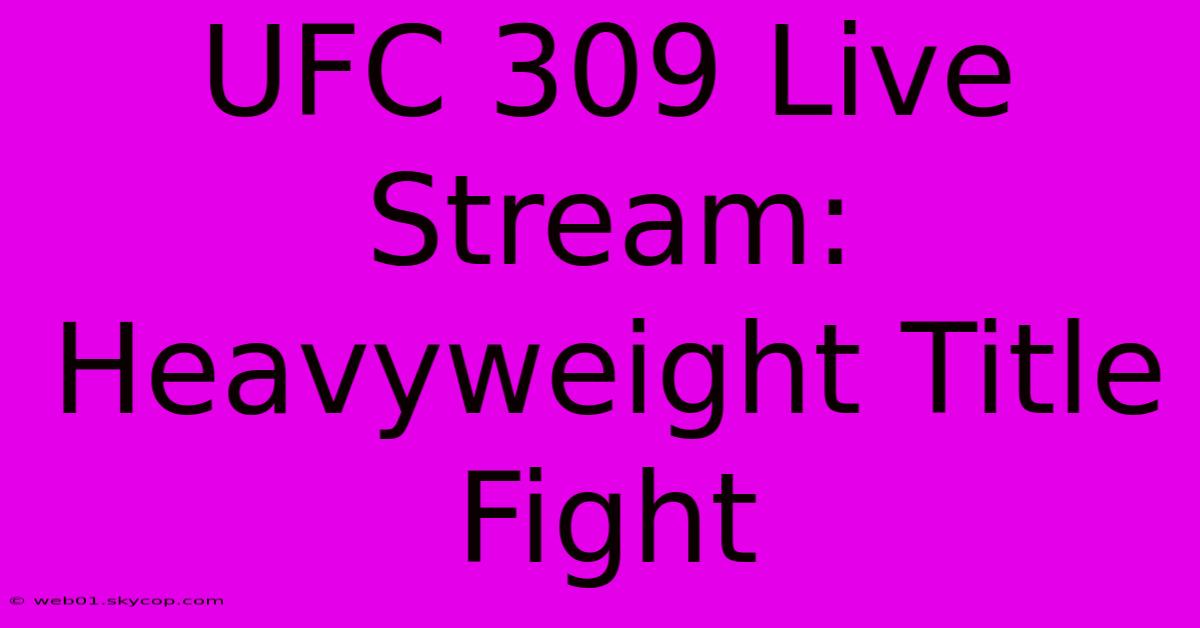 UFC 309 Live Stream: Heavyweight Title Fight

© web01.skycop.com